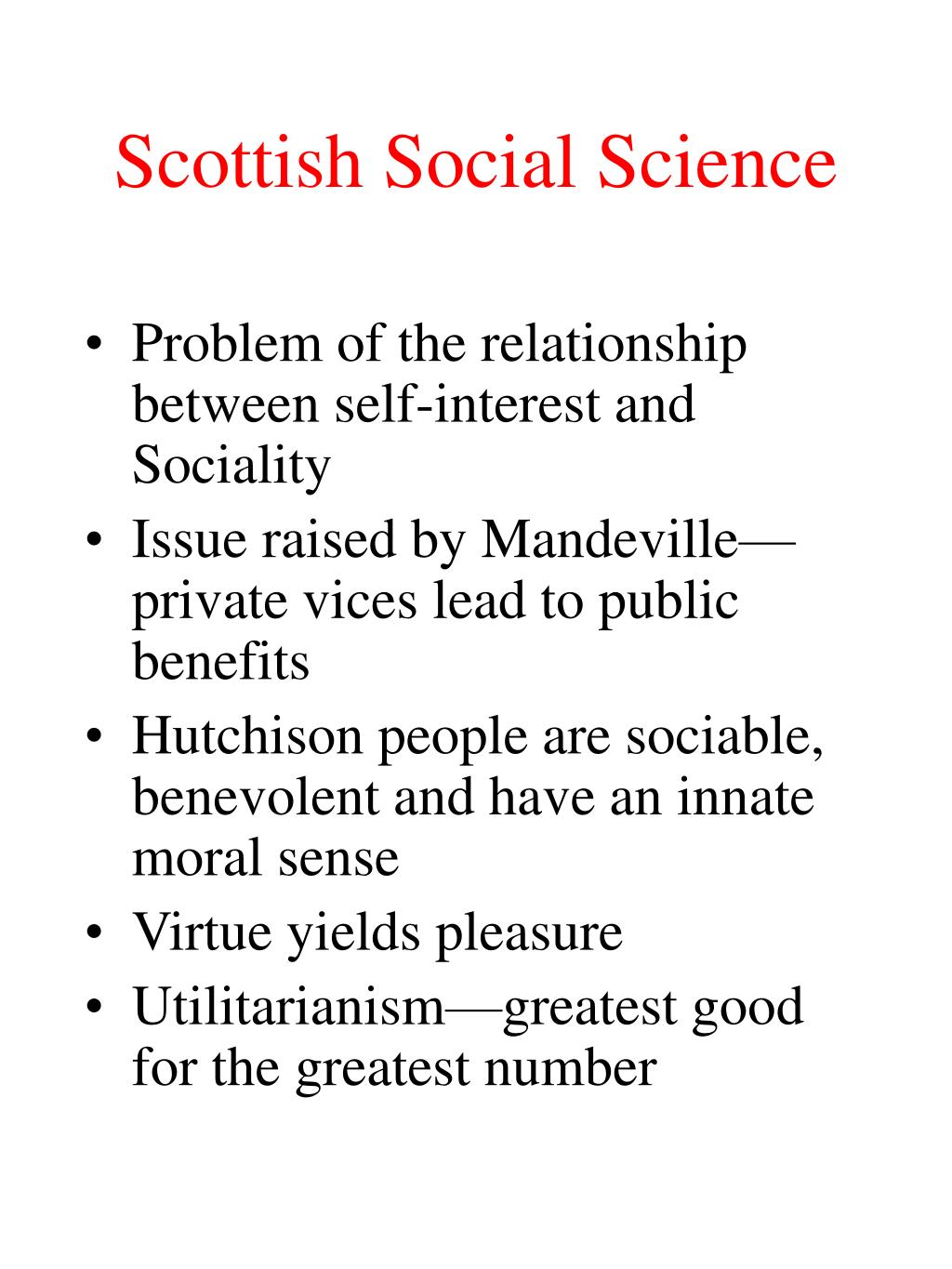 Scottish Social Science

• Problem of the relationship between self-interest and Sociality
• Issue raised by Mandeville—private vices lead to public benefits
• Hutchison people are sociable, benevolent and have an innate moral sense
• Virtue yields pleasure
• Utilitarianism—greatest good for the greatest number